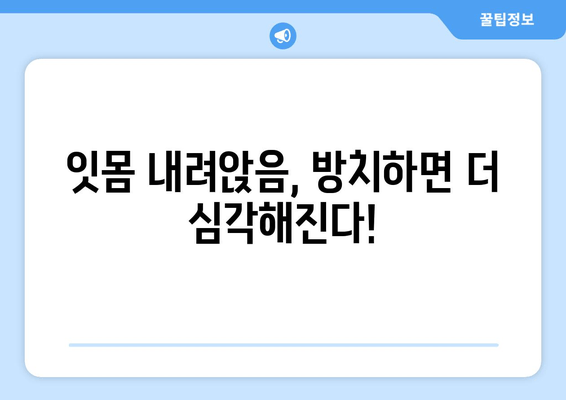 꿀팁정보

잇몸 내려앉음, 방치하면 더 심각해진다!